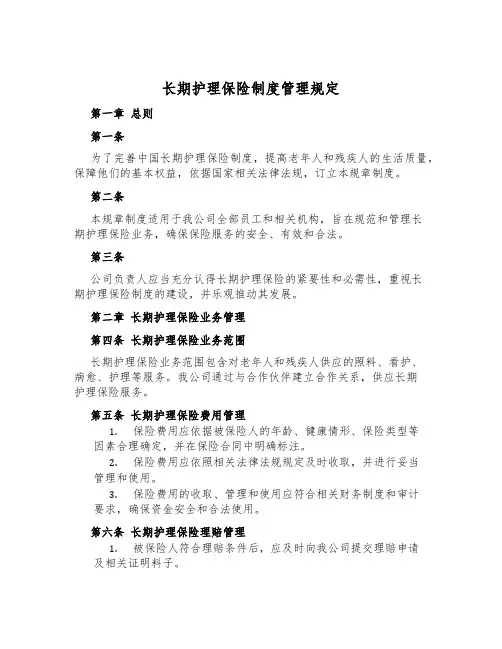 长期护理保险制度管理规定

第一章 总则

第一条

为了完善中国长期护理保险制度，提高老年人和残疾人的生活质量，保障他们的基本权益，依据国家相关法律法规，订立本规章制度。

第二条

本规章制度适用于我公司全部员工和相关机构，旨在规范和管理长期护理保险业务，确保保险服务的安全、有效和合法。

第三条

公司负责人应当充分认得长期护理保险的紧要性和必需性，重视长期护理保险制度的建设，并乐观推动其发展。

第二章 长期护理保险业务管理

第四条 长期护理保险业务范围

长期护理保险业务范围包含对老年人和残疾人供应的照料、看护、病愈、护理等服务。我公司通过与合作伙伴建立合作关系，供应长期护理保险服务。

第五条 长期护理保险费用管理

1. 保险费用应依据被保险人的年龄、健康情形、保险类型等因素合理确定，并在保险合同中明确标注。

2. 保险费用应依照相关法律法规规定及时收取，并进行妥当管理和使用。

3. 保险费用的收取、管理和使用应符合相关财务制度和审计要求，确保资金安全和合法使用。

第六条 长期护理保险理赔管理

1. 被保险人符合理赔条件后，应及时向我公司提交理赔申请及相关证明料子。